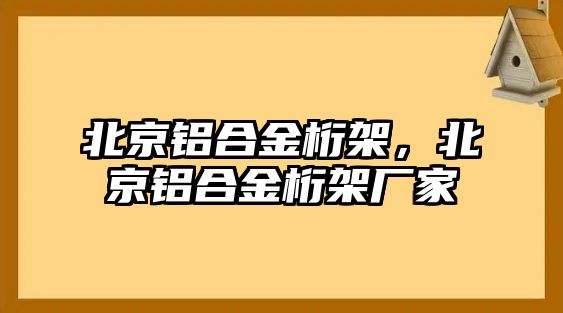 北京铝合金桁架，北京铝合金桁架厂家